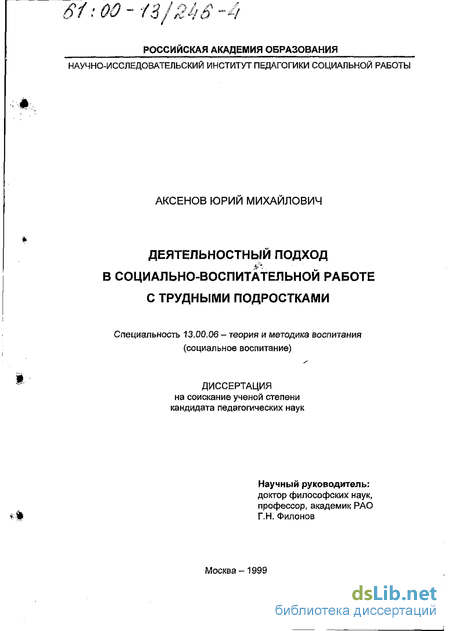 61:00-13/246-4

РОССИЙСКАЯ АКАДЕМИЯ ОБРАЗОВАНИЯ
НАУЧНО-ИССЛЕДОВАТЕЛЬСКИЙ ИНСТИТУТ ПЕДАГОГИКИ СОЦИАЛЬНОЙ РАБОТЫ

АКСЕНОВ ЮРИЙ МИХАЙЛОВИЧ

ДЕЯТЕЛЬНОСТНЫЙ ПОДХОД
В СОЦИАЛЬНО-ВОСПИТАТЕЛЬНОЙ РАБОТЕ
С ТРУДНЫМИ ПОДРОСТКАМИ

Специальность 13.00.06 – теория и методика воспитания
(социальное воспитание)

ДИССЕРТАЦИЯ
на соискание ученой степени
кандидата педагогических наук

Научный руководитель:
доктор философских наук,
профессор, академик РАО
Г.Н. Филонов

Москва – 1999

dsLib.net
библиотека диссертаций